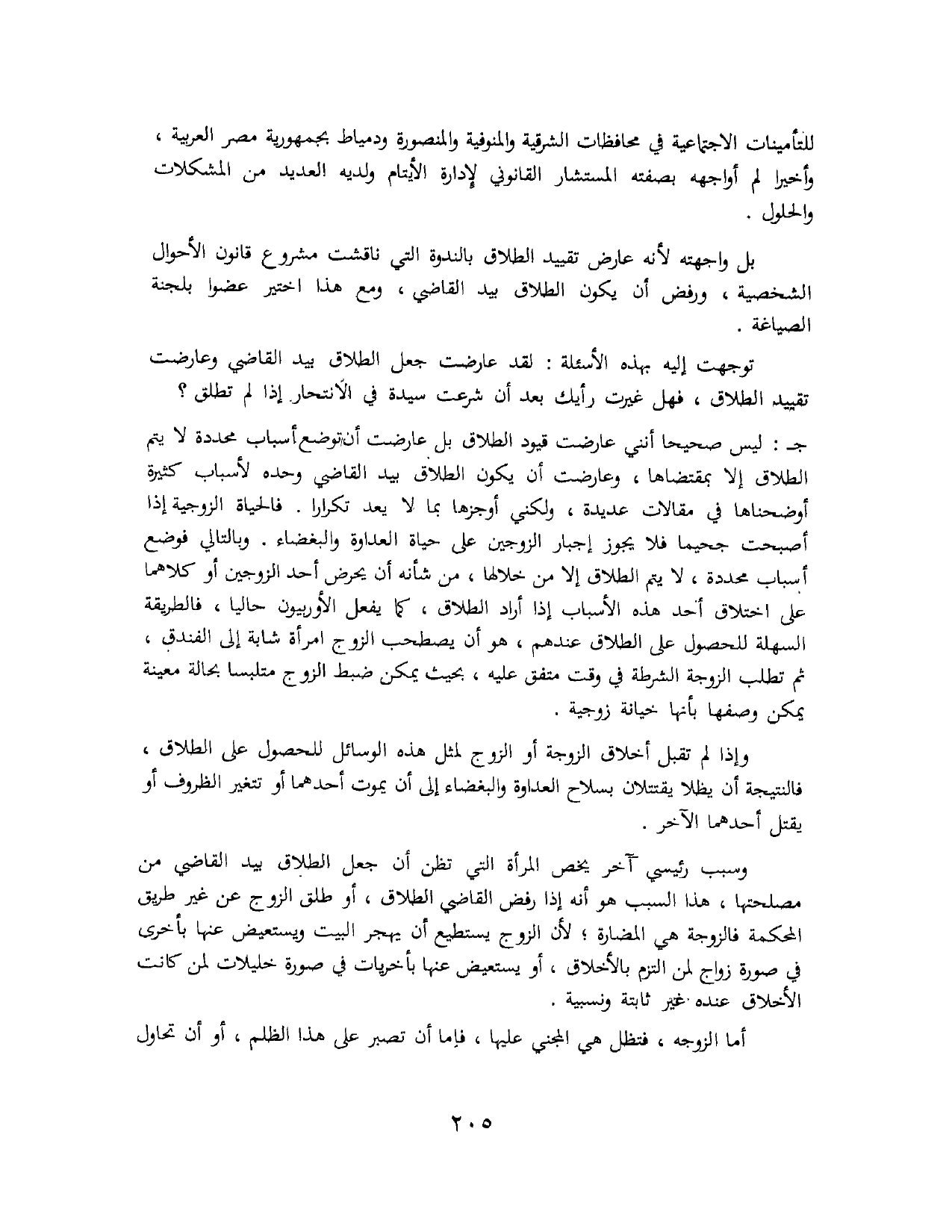 للتأمينات الاجتماعية في محافظات الشرقية والمنوفية والمنصورة ودمياط بجمهورية مصر العربية ، وأخيرا لم أواجهه بصفته المستشار القانوني لإدارة الأيتام ولديه العديد من المشكلات والحلول .

بل واجهته لأنه عارض تقييد الطلاق بالندوة التي ناقشت مشروع قانون الأحوال الشخصية ، ورفض أن يكون الطلاق بيد القاضي ، ومع هذا اختير عضوا بلجنة الصياغة .

توجهت إليه بهذه الأسئلة : لقد عارضت جعل الطلاق بيد القاضي وعارضت تقييد الطلاق ، فهل غيرت رأيك بعد أن شرعت سيدة في الانتحار إذا لم تطلق ؟

جـ : ليس صحيحا أنني عارضت قيود الطلاق بل عارضت أن توضع أسباب محددة لا يتم الطلاق إلا بمقتضاها ، وعارضت أن يكون الطلاق بيد القاضي وحده لأسباب كثيرة أوضحناها في مقالات عديدة ، ولكني أوجزها بما لا يعد تكرارا . فالحياة الزوجية إذا أصبحت جحيما فلا يجوز إجبار الزوجين على حياة العداوة والبغضاء . وبالتالي فوضع أسباب محددة ، لا يتم الطلاق إلا من خلالها ، من شأنه أن يحرض أحد الزوجين أو كلاهما على اختلاق أحد هذه الأسباب إذا أراد الطلاق ، كما يفعل الأوربيون حاليا ، فالطريقة السهلة للحصول على الطلاق عندهم ، هو أن يصطحب الزوج امرأة شابة إلى الفندق ، ثم تطلب الزوجة الشرطة في وقت متفق عليه ، بحيث يمكن ضبط الزوج متلبسا بحالة معينة يمكن وصفها بأنها خيانة زوجية .

وإذا لم تقبل أخلاق الزوجة أو الزوج لمثل هذه الوسائل للحصول على الطلاق ، فالنتيجة أن يظلا يقتتلان بسلاح العداوة والبغضاء إلى أن يموت أحدهما أو تتغير الظروف أو يقتل أحدهما الآخر .

وسبب رئيسي آخر يخص المرأة التي تظن أن جعل الطلاق بيد القاضي من مصلحتها ، هذا السبب هو أنه إذا رفض القاضي الطلاق ، أو طلق الزوج عن غير طريق المحكمة فالزوجة هي المضارة ؛ لأن الزوج يستطيع أن يهجر البيت ويستعيض عنها بأخرى في صورة زواج لمن التزم بالأخلاق ، أو يستعيض عنها بأخريات في صورة خليلات لمن كانت الأخلاق عنده غير ثابتة ونسبية .

أما الزوجه ، فتظل هي المجني عليها ، فإما أن تصبر على هذا الظلم ، أو أن تحاول

٢٠٥